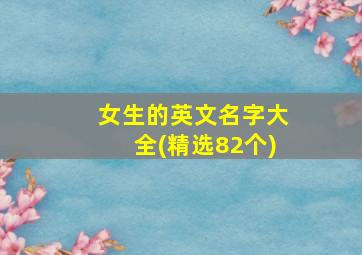 女生的英文名字大全(精选82个)